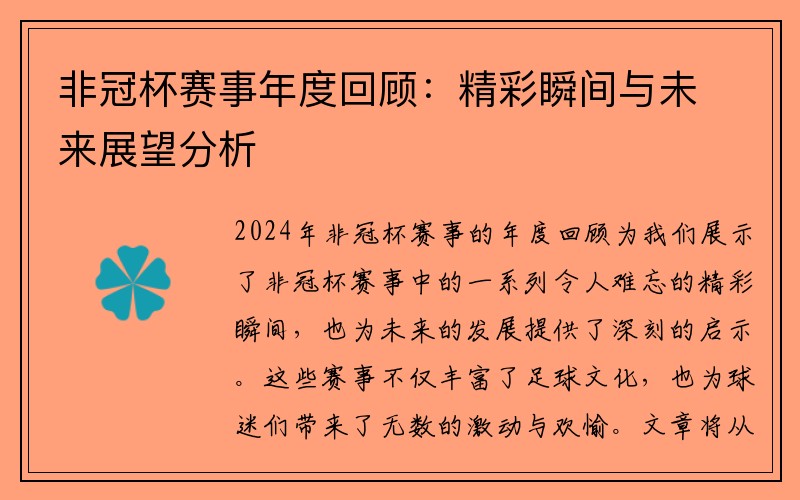 非冠杯赛事年度回顾：精彩瞬间与未来展望分析

2024年非冠杯赛事的年度回顾为我们展示了非冠杯赛事中的一系列令人难忘的精彩瞬间，也为未来的发展提供了深刻的启示。这些赛事不仅丰富了足球文化，也为球迷们带来了无数的激动与欢愉。文章将从